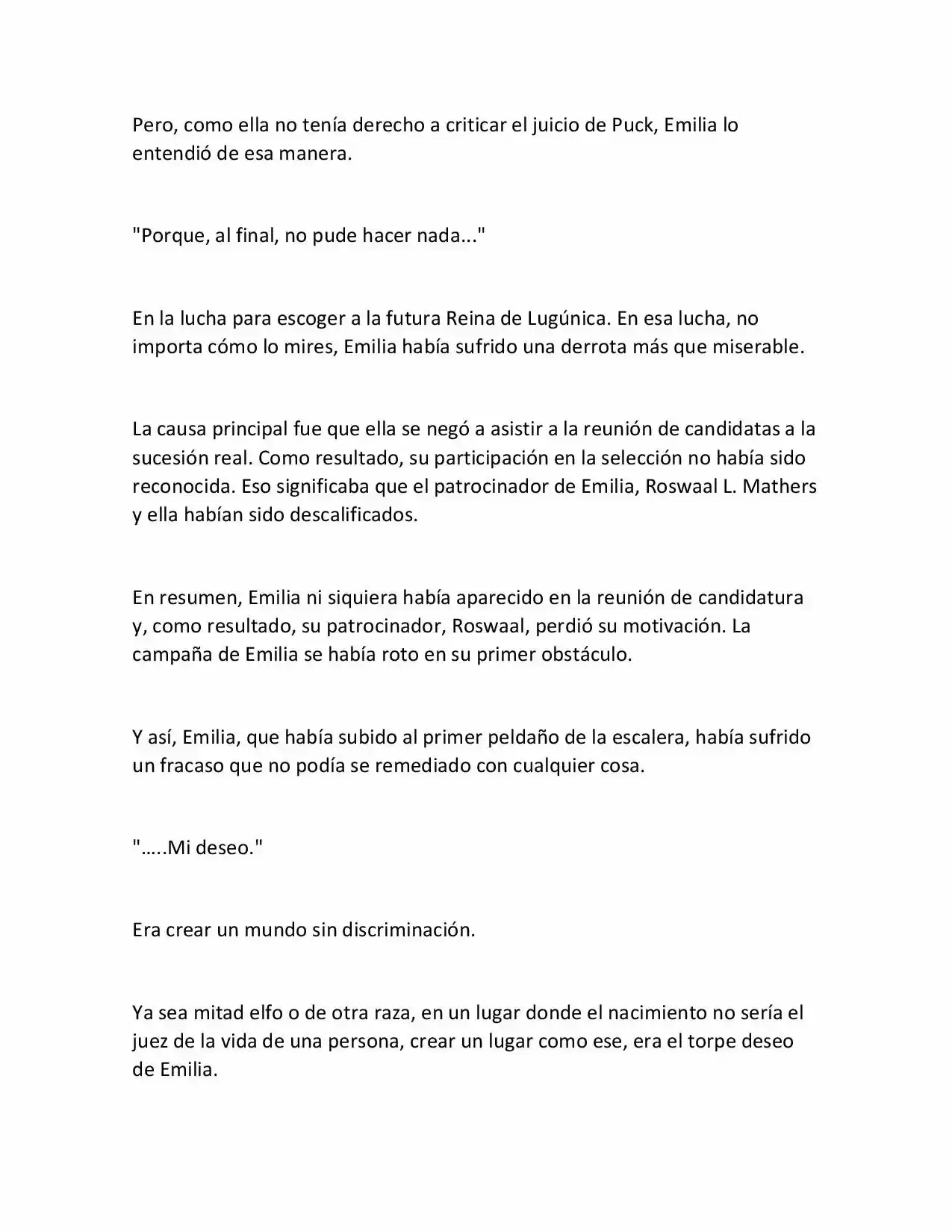 Pero, como ella no tenía derecho a criticar el juicio de Puck, Emilia lo entendió de esa manera.

"Porque, al final, no pude hacer nada..."

En la lucha para escoger a la futura Reina de Lugúnica. En esa lucha, no importa cómo lo mires, Emilia había sufrido una derrota más que miserable.

La causa principal fue que ella se negó a asistir a la reunión de candidatas a la sucesión real. Como resultado, su participación en la selección no había sido reconocida. Eso significaba que el patrocinador de Emilia, Roswaal L. Mathers y ella habían sido descalificados.

En resumen, Emilia ni siquiera había aparecido en la reunión de candidatura y, como resultado, su patrocinador, Roswaal, perdió su motivación. La campaña de Emilia se había roto en su primer obstáculo.

Y así, Emilia, que había subido al primer peldaño de la escalera, había sufrido un fracaso que no podía se remediado con cualquier cosa.

"…..Mi deseo."

Era crear un mundo sin discriminación.

Ya sea mitad elfo o de otra raza, en un lugar donde el nacimiento no sería el juez de la vida de una persona, crear un lugar como ese, era el torpe deseo de Emilia.